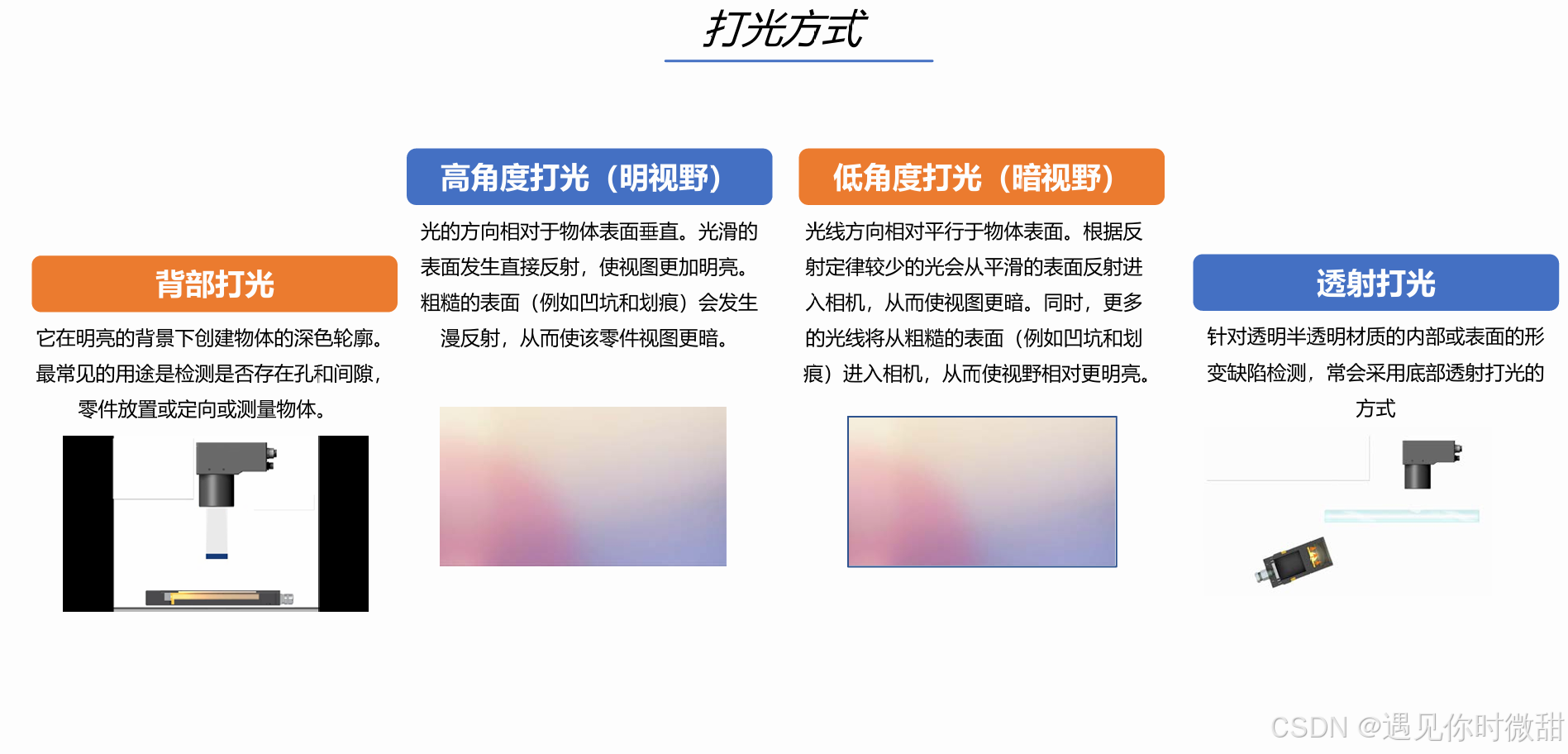 打光方式

背部打光

它在明亮的背景下创建物体的深色轮廓。最常见的用途是检测是否存在孔和间隙，零件放置或定向或测量物体。

高角度打光（明视野）

光的方向相对于物体表面垂直。光滑的表面发生直接反射，使视图更加明亮。粗糙的表面（例如凹坑和划痕）会发生漫反射，从而使该零件视图更暗。

低角度打光（暗视野）

光线方向相对平行于物体表面。根据反射定律较少的光会从平滑的表面反射进入相机，从而使视图更暗。同时，更多的光线将从粗糙的表面（例如凹坑和划痕）进入相机，从而使视野相对更明亮。

透射打光

针对透明半透明材质的内部或表面的形变缺陷检测，常会采用底部透射打光的方式

CSDN @遇见你时微甜